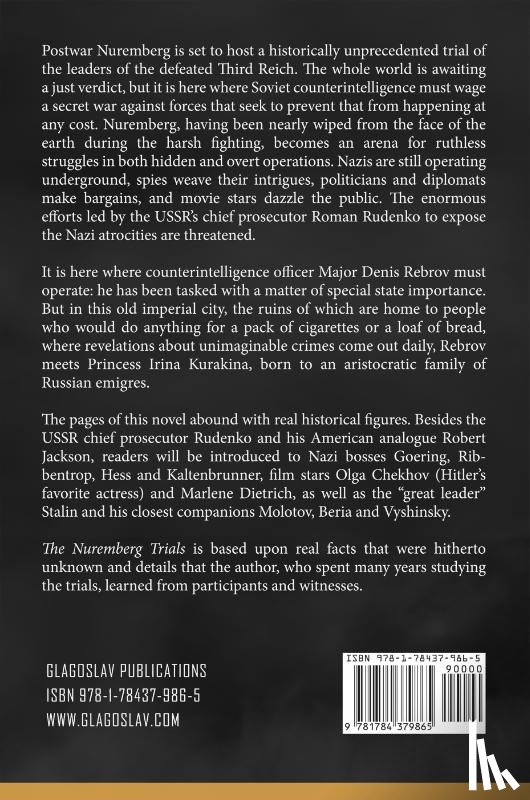 Postwar Nuremberg is set to host a historically unprecedented trial of the leaders of the defeated Third Reich. The whole world is awaiting a just verdict, but it is here where Soviet counterintelligence must wage a secret war against forces that seek to prevent that from happening at any cost. Nuremberg, having been nearly wiped from the face of the earth during the harsh fighting, becomes an arena for ruthless struggles in both hidden and overt operations. Nazis are still operating underground, spies weave their intrigues, politicians and diplomats make bargains, and movie stars dazzle the public. The enormous efforts led by the USSR's chief prosecutor Roman Rudenko to expose the Nazi atrocities are threatened.

It is here where counterintelligence officer Major Denis Rebrov must operate: he has been tasked with a matter of special state importance. But in this old imperial city, the ruins of which are home to people who would do anything for a pack of cigarettes or a loaf of bread, where revelations about unimaginable crimes come out daily, Rebrov meets Princess Irina Kurakina, born to an aristocratic family of Russian emigres.

The pages of this novel abound with real historical figures. Besides the USSR chief prosecutor Rudenko and his American analogue Robert Jackson, readers will be introduced to Nazi bosses Goering, Ribbentrop, Hess and Kaltenbrunner, film stars Olga Chekhov (Hitler's favorite actress) and Marlene Dietrich, as well as the "great leader" Stalin and his closest companions Molotov, Beria and Vyshinsky.

The Nuremberg Trials is based upon real facts that were hitherto unknown and details that the author, who spent many years studying the trials, learned from participants and witnesses.

GLAGOSLAV PUBLICATIONS
ISBN 978-1-78437-986-5
WWW.GLAGOSLAV.COM

ISBN 978-1-78437-986-5
90000
9 781784 379865